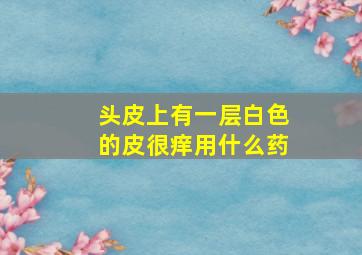 头皮上有一层白色的皮很痒用什么药